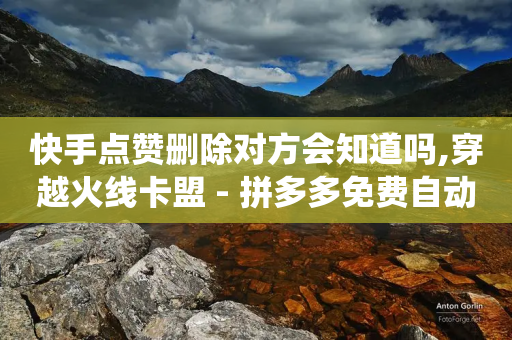 快手点赞删除对方会知道吗,穿越火线卡盟 - 拼多多免费自动

Anton Gorlin
FotoForge.net